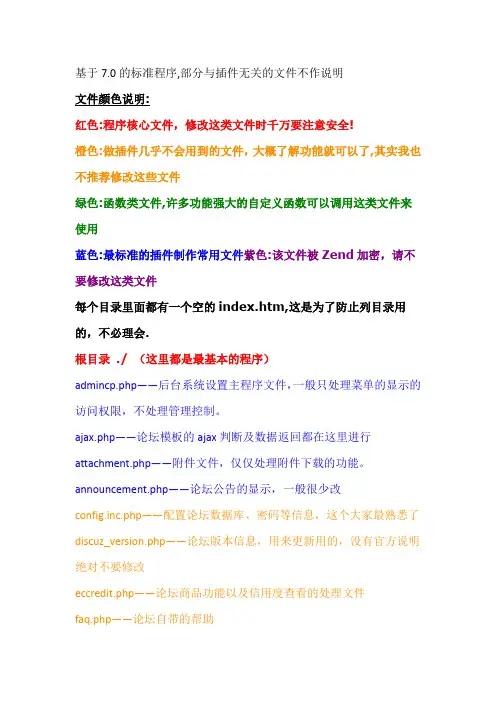 基于 7.0 的标准程序,部分与插件无关的文件不作说明

文件颜色说明:

红色:程序核心文件，修改这类文件时千万要注意安全!

橙色:做插件几乎不会用到的文件，大概了解功能就可以了,其实我也不推荐修改这些文件

绿色:函数类文件,许多功能强大的自定义函数可以调用这类文件来使用

蓝色:最标准的插件制作常用文件紫色:该文件被 Zend 加密，请不要修改这类文件

每个目录里面都有一个空的 index.htm,这是为了防止列目录用的，不必理会.

根目录 ./ （这里都是最基本的程序）

admincp.php——后台系统设置主程序文件，一般只处理菜单的显示的访问权限，不处理管理控制。

ajax.php——论坛模板的 ajax 判断及数据返回都在这里进行

attachment.php——附件文件，仅仅处理附件下载的功能。

announcement.php——论坛公告的显示，一般很少改

config.inc.php——配置论坛数据库、密码等信息，这个大家最熟悉了

discuz_version.php——论坛版本信息，用来更新用的，没有官方说明绝对不要修改

eccredit.php——论坛商品功能以及信用度查看的处理文件

faq.php——论坛自带的帮助